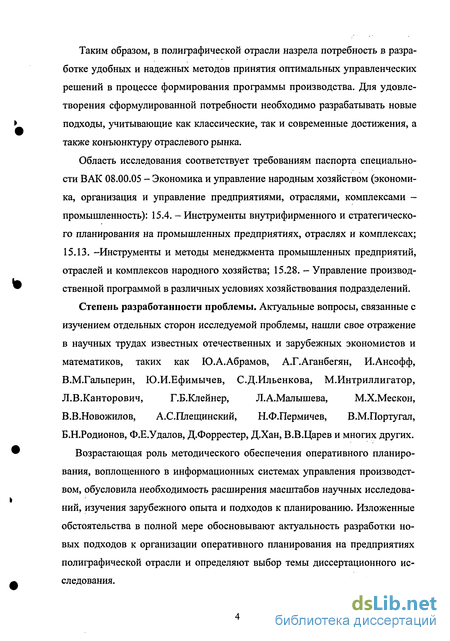 Таким образом, в полиграфической отрасли назрела потребность в разработке удобных и надежных методов принятия оптимальных управленческих решений в процессе формирования программы производства. Для удовлетворения сформулированной потребности необходимо разрабатывать новые подходы, учитывающие как классические, так и современные достижения, а также конъюнктуру отраслевого рынка.

Область исследования соответствует требованиям паспорта специальности ВАК 08.00.05 – Экономика и управление народным хозяйством (экономика, организация и управление предприятиями, отраслями, комплексами – промышленность): 15.4. – Инструменты внутрифирменного и стратегического планирования на промышленных предприятиях, отраслях и комплексах; 15.13. –Инструменты и методы менеджмента промышленных предприятий, отраслей и комплексов народного хозяйства; 15.28. – Управление производственной программой в различных условиях хозяйствования подразделений.

Степень разработанности проблемы. Актуальные вопросы, связанные с изучением отдельных сторон исследуемой проблемы, нашли свое отражение в научных трудах известных отечественных и зарубежных экономистов и математиков, таких как Ю.А.Абрамов, А.Г.Аганбегян, И.Ансофф, В.М.Гальперин, Ю.И.Ефимычев, С.Д.Ильенкова, М.Интриллигатор, Л.В.Канторович, Г.Б.Клейнер, Л.А.Малышева, М.Х.Мескон, В.В.Новожилов, А.С.Плещинский, Н.Ф.Пермичев, В.М.Португал, Б.Н.Родионов, Ф.Е.Удалов, Д.Форрестер, Д.Хан, В.В.Царев и многих других.

Возрастающая роль методического обеспечения оперативного планирования, воплощенного в информационных системах управления производством, обусловила необходимость расширения масштабов научных исследований, изучения зарубежного опыта и подходов к планированию. Изложенные обстоятельства в полной мере обосновывают актуальность разработки новых подходов к организации оперативного планирования на предприятиях полиграфической отрасли и определяют выбор темы диссертационного исследования.

4

dsLib.net
библиотека диссертаций